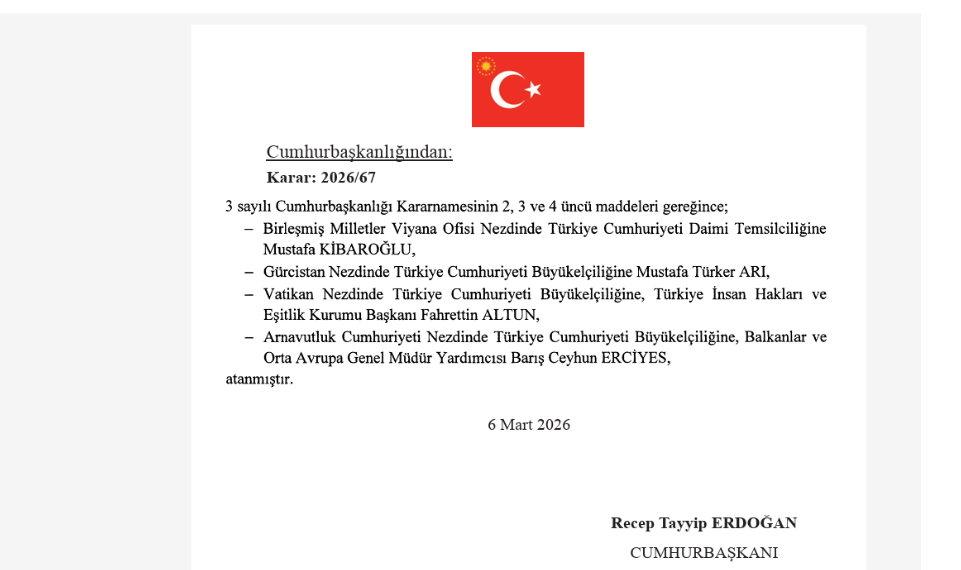 Cumhurbaşkanlığından:

Karar: 2026/67

3 sayılı Cumhurbaşkanlığı Kararnamesinin 2, 3 ve 4 üncü maddeleri gereğince;

– Birleşmiş Milletler Viyana Ofisi Nezdinde Türkiye Cumhuriyeti Daimi Temsilciliğine Mustafa KİBAROĞLU,

– Gürcistan Nezdinde Türkiye Cumhuriyeti Büyükelçiliğine Mustafa Türker ARI,

– Vatikan Nezdinde Türkiye Cumhuriyeti Büyükelçiliğine, Türkiye İnsan Hakları ve Eşitlik Kurumu Başkanı Fahrettin ALTUN,

– Arnavutluk Cumhuriyeti Nezdinde Türkiye Cumhuriyeti Büyükelçiliğine, Balkanlar ve Orta Avrupa Genel Müdür Yardımcısı Barış Ceyhun ERCİYES,

atanmıştır.

6 Mart 2026

Recep Tayyip ERDOĞAN

CUMHURBAŞKANI